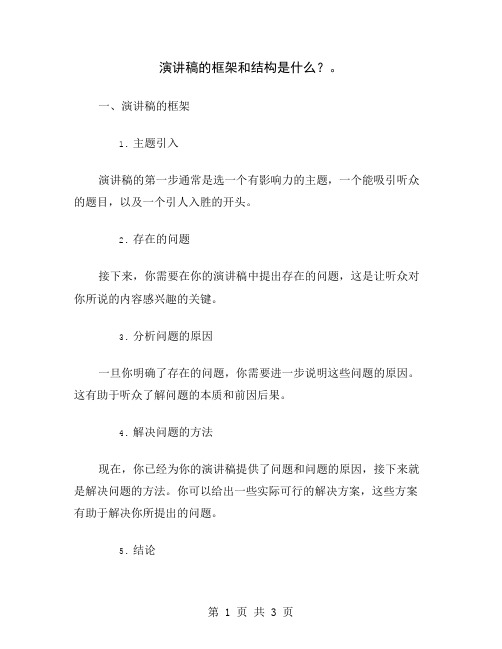 演讲稿的框架和结构是什么？。

一、演讲稿的框架

1. 主题引入

演讲稿的第一步通常是选一个有影响力的主题，一个能吸引听众的题目，以及一个引人入胜的开头。

2. 存在的问题

接下来，你需要在你的演讲稿中提出存在的问题，这是让听众对你所说的内容感兴趣的关键。

3. 分析问题的原因

一旦你明确了存在的问题，你需要进一步说明这些问题的原因。这有助于听众了解问题的本质和前因后果。

4. 解决问题的方法

现在，你已经为你的演讲稿提供了问题和问题的原因，接下来就是解决问题的方法。你可以给出一些实际可行的解决方案，这些方案有助于解决你所提出的问题。

5. 结论

第 1 页 共 3 页